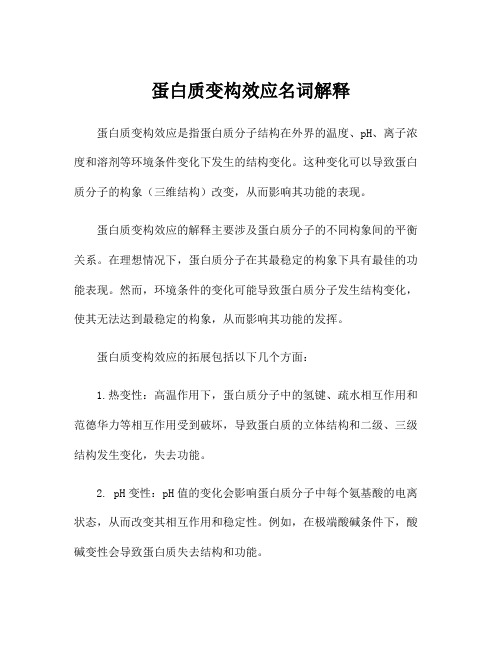 蛋白质变构效应名词解释

蛋白质变构效应是指蛋白质分子结构在外界的温度、pH、离子浓度和溶剂等环境条件变化下发生的结构变化。这种变化可以导致蛋白质分子的构象（三维结构）改变，从而影响其功能的表现。

蛋白质变构效应的解释主要涉及蛋白质分子的不同构象间的平衡关系。在理想情况下，蛋白质分子在其最稳定的构象下具有最佳的功能表现。然而，环境条件的变化可能导致蛋白质分子发生结构变化，使其无法达到最稳定的构象，从而影响其功能的发挥。

蛋白质变构效应的拓展包括以下几个方面：

1.热变性：高温作用下，蛋白质分子中的氢键、疏水相互作用和范德华力等相互作用受到破坏，导致蛋白质的立体结构和二级、三级结构发生变化，失去功能。

2. pH变性：pH值的变化会影响蛋白质分子中每个氨基酸的电离状态，从而改变其相互作用和稳定性。例如，在极端酸碱条件下，酸碱变性会导致蛋白质失去结构和功能。